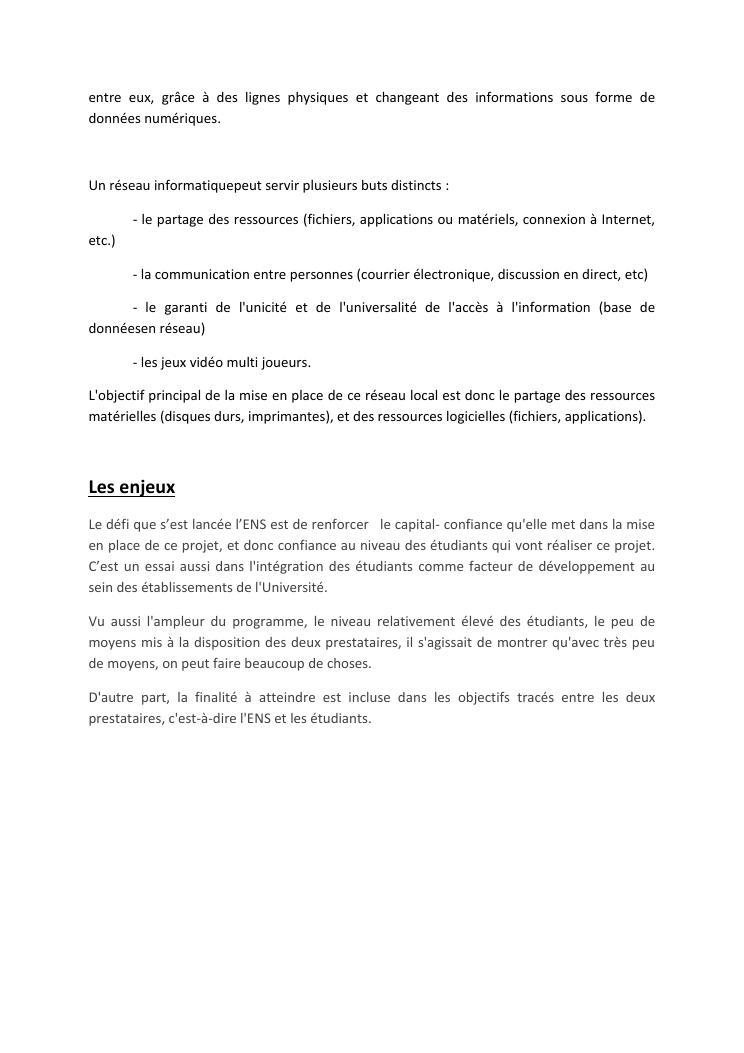 entre eux, grâce à des lignes physiques et changeant des informations sous forme de données numériques.

Un réseau informatiquepeut servir plusieurs buts distincts :

- le partage des ressources (fichiers, applications ou matériels, connexion à Internet, etc.)

- la communication entre personnes (courrier électronique, discussion en direct, etc)

- le garanti de l'unicité et de l'universalité de l'accès à l'information (base de donnéesen réseau)

- les jeux vidéo multi joueurs.

L'objectif principal de la mise en place de ce réseau local est donc le partage des ressources matérielles (disques durs, imprimantes), et des ressources logicielles (fichiers, applications).

Les enjeux

Le défi que s'est lancée l'ENS est de renforcer le capital- confiance qu'elle met dans la mise en place de ce projet, et donc confiance au niveau des étudiants qui vont réaliser ce projet. C'est un essai aussi dans l'intégration des étudiants comme facteur de développement au sein des établissements de l'Université.

Vu aussi l'ampleur du programme, le niveau relativement élevé des étudiants, le peu de moyens mis à la disposition des deux prestataires, il s'agissait de montrer qu'avec très peu de moyens, on peut faire beaucoup de choses.

D'autre part, la finalité à atteindre est incluse dans les objectifs tracés entre les deux prestataires, c'est-à-dire l'ENS et les étudiants.